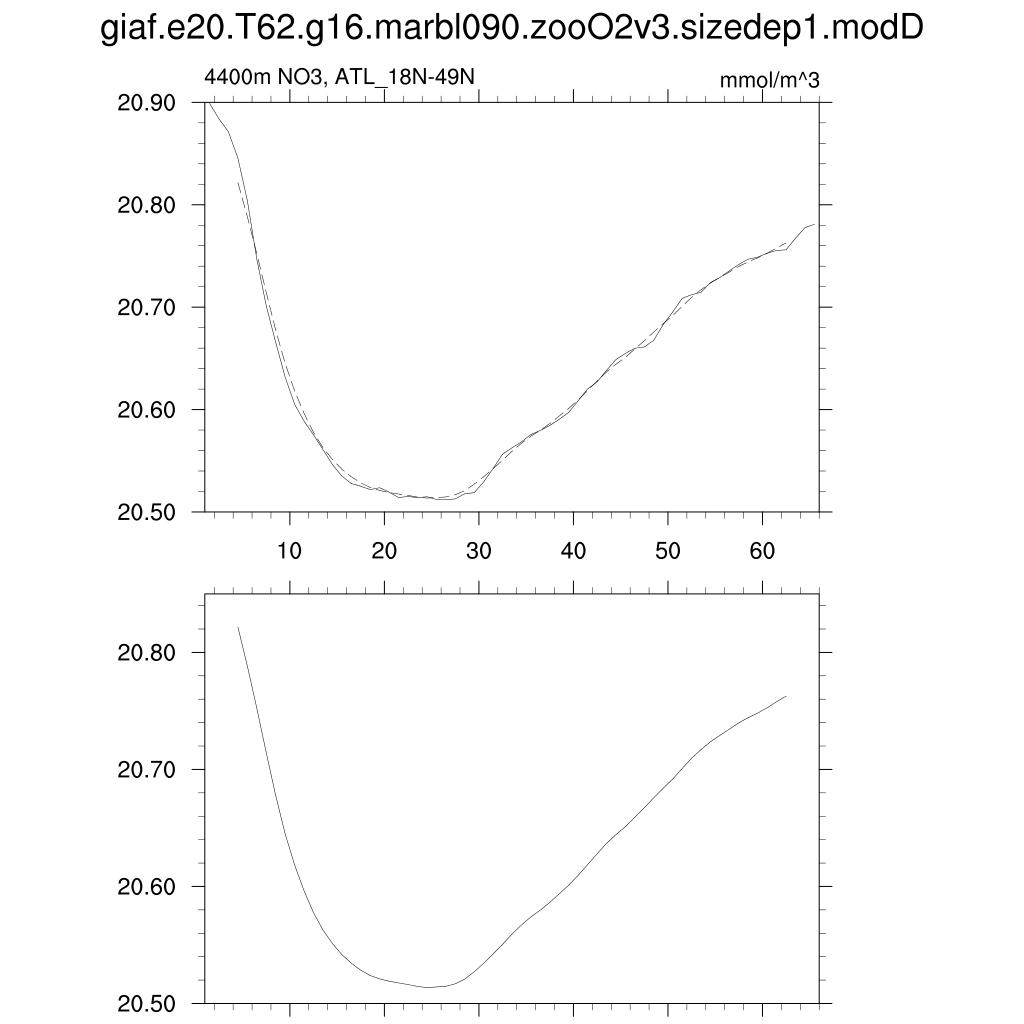 giaf.e20.T62.g16.marbl090.zooO2v3.sizedep1.modD

4400m NO3, ATL_18N-49N

mmol/m^3

20.90
20.80
20.70
20.60
20.50

10
20
30
40
50
60

20.80
20.70
20.60
20.50